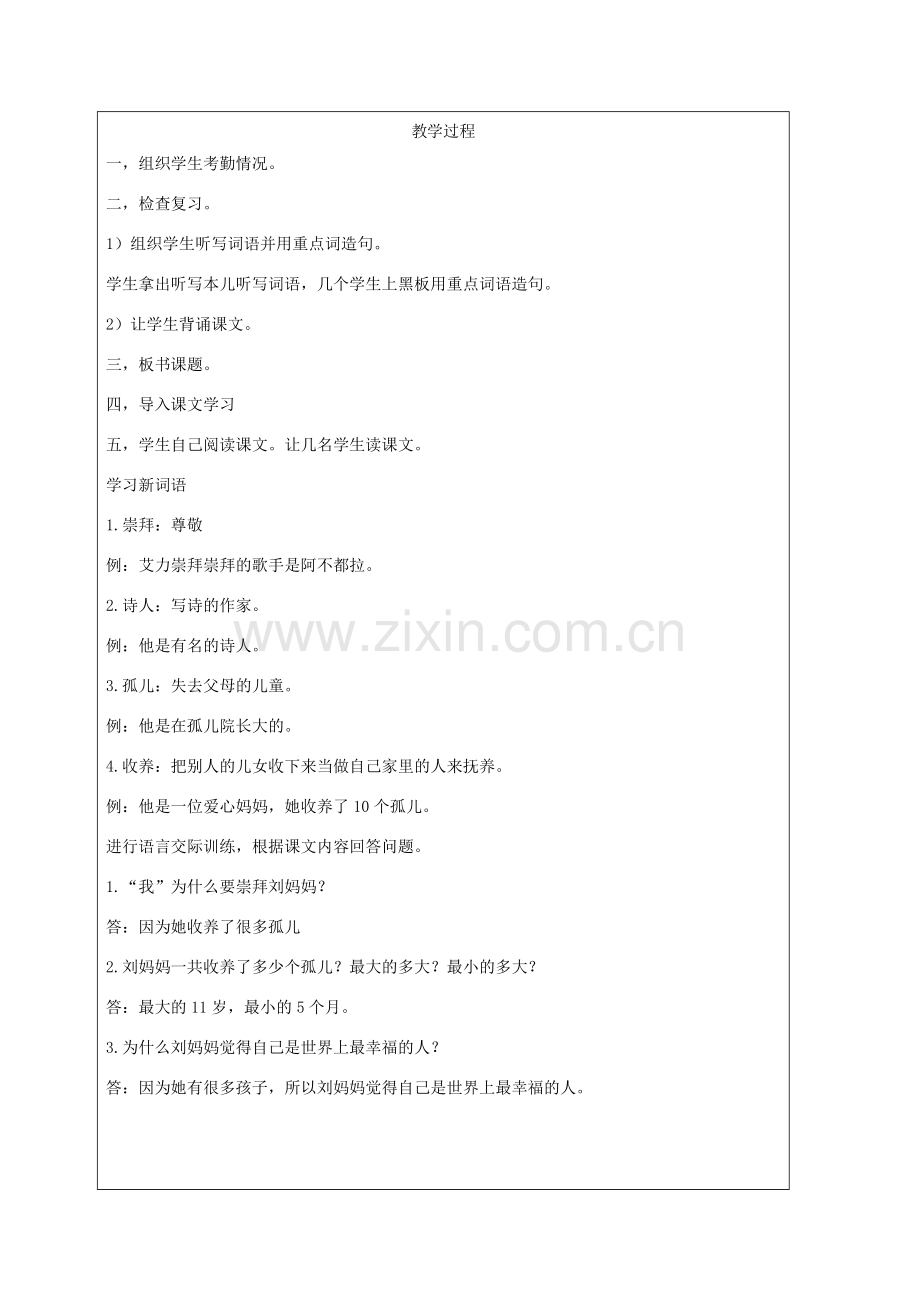 教学过程

一，组织学生考勤情况。

二，检查复习。

1）组织学生听写词语并用重点词造句。

学生拿出听写本儿听写词语，几个学生上黑板用重点词语造句。

2）让学生背诵课文。

三，板书课题。

四，导入课文学习

五，学生自己阅读课文。让几名学生读课文。

学习新词语

1.崇拜：尊敬

例：艾力崇拜崇拜的歌手是阿不都拉。

2.诗人：写诗的作家。

例：他是有名的诗人。

3.孤儿：失去父母的儿童。

例：他是在孤儿院长大的。

4.收养：把别人的儿女收下来当做自己家里的人来抚养。

例：他是一位爱心妈妈，她收养了10个孤儿。

进行语言交际训练，根据课文内容回答问题。

1.“我”为什么要崇拜刘妈妈？

答：因为她收养了很多孤儿

2.刘妈妈一共收养了多少个孤儿？最大的多大？最小的多大？

答：最大的11岁，最小的5个月。

3.为什么刘妈妈觉得自己是世界上最幸福的人？

答：因为她有很多孩子，所以刘妈妈觉得自己是世界上最幸福的人。

www.zixin.com.cn